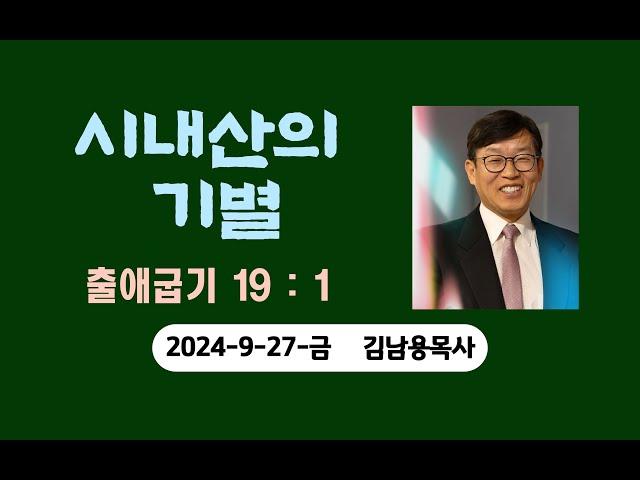 시내산의
기별

출애굽기 19 : 1

2024-9-27-금 김남용목사